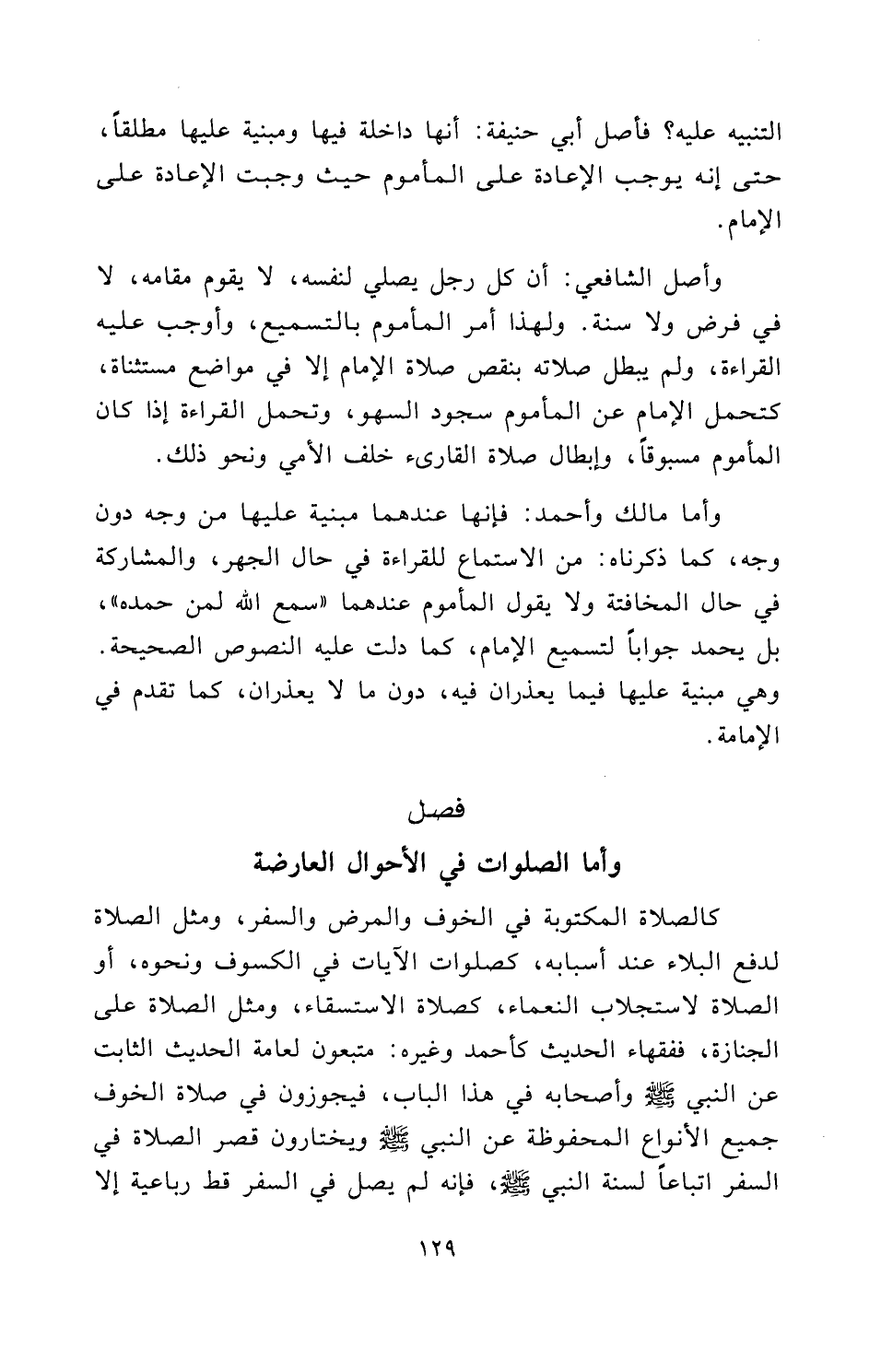 التنبيه عليه؟ فأصل أبي حنيفة: أنها داخلة فيها ومبنية عليها مطلقاً، حتى إنه يوجب الإعادة على المأموم حيث وجبت الإعادة على الإمام.

وأصل الشافعي: أن كل رجل يصلي لنفسه، لا يقوم مقامه، لا في فرض ولا سنة. ولهذا أمر المأموم بالتسميع، وأوجب عليه القراءة، ولم يبطل صلاته بنقص صلاة الإمام إلا في مواضع مستثناة، كتحمل الإمام عن المأموم سجود السهو، وتحمل القراءة إذا كان المأموم مسبوقاً، وإبطال صلاة القارىء خلف الأمي ونحو ذلك.

وأما مالك وأحمد: فإنها عندهما مبنية عليها من وجه دون وجه، كما ذكرناه: من الاستماع للقراءة في حال الجهر، والمشاركة في حال المخافتة ولا يقول المأموم عندهما «سمع الله لمن حمده»، بل يحمد جواباً لتسميع الإمام، كما دلت عليه النصوص الصحيحة. وهي مبنية عليها فيما يعذران فيه، دون ما لا يعذران، كما تقدم في الإمامة.

فصل
وأما الصلوات في الأحوال العارضة

كالصلاة المكتوبة في الخوف والمرض والسفر، ومثل الصلاة لدفع البلاء عند أسبابه، كصلوات الآيات في الكسوف ونحوه، أو الصلاة لاستجلاب النعماء، كصلاة الاستسقاء، ومثل الصلاة على الجنازة، ففقهاء الحديث كأحمد وغيره: متبعون لعامة الحديث الثابت عن النبي ﷺ وأصحابه في هذا الباب، فيجوزون في صلاة الخوف جميع الأنواع المحفوظة عن النبي ﷺ ويختارون قصر الصلاة في السفر اتباعاً لسنة النبي ﷺ، فإنه لم يصل في السفر قط رباعية إلا

١٢٩